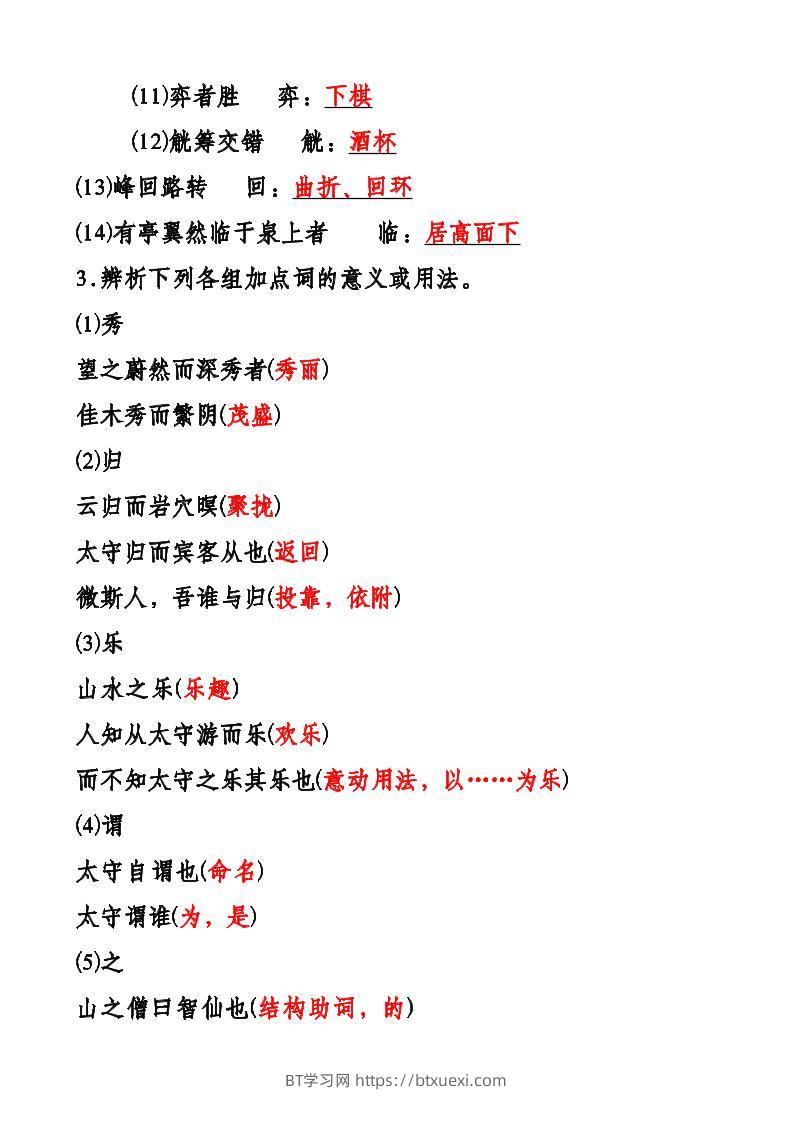 (11)弈者胜　弈：下棋

(12)觥筹交错　觥：酒杯

(13)峰回路转　回：曲折、回环

(14)有亭翼然临于泉上者　临：居高面下

3.辨析下列各组加点词的意义或用法。

(1)秀

望之蔚然而深秀者(秀丽)

佳木秀而繁阴(茂盛)

(2)归

云归而岩穴暝(聚拢)

太守归而宾客从也(返回)

微斯人，吾谁与归(投靠，依附)

(3)乐

山水之乐(乐趣)

人知从太守游而乐(欢乐)

而不知太守之乐其乐也(意动用法，以……为乐)

(4)谓

太守自谓也(命名)

太守谓谁(为，是)

(5)之

山之僧曰智仙也(结构助词，的)

BT学习网 https://btxuexi.com